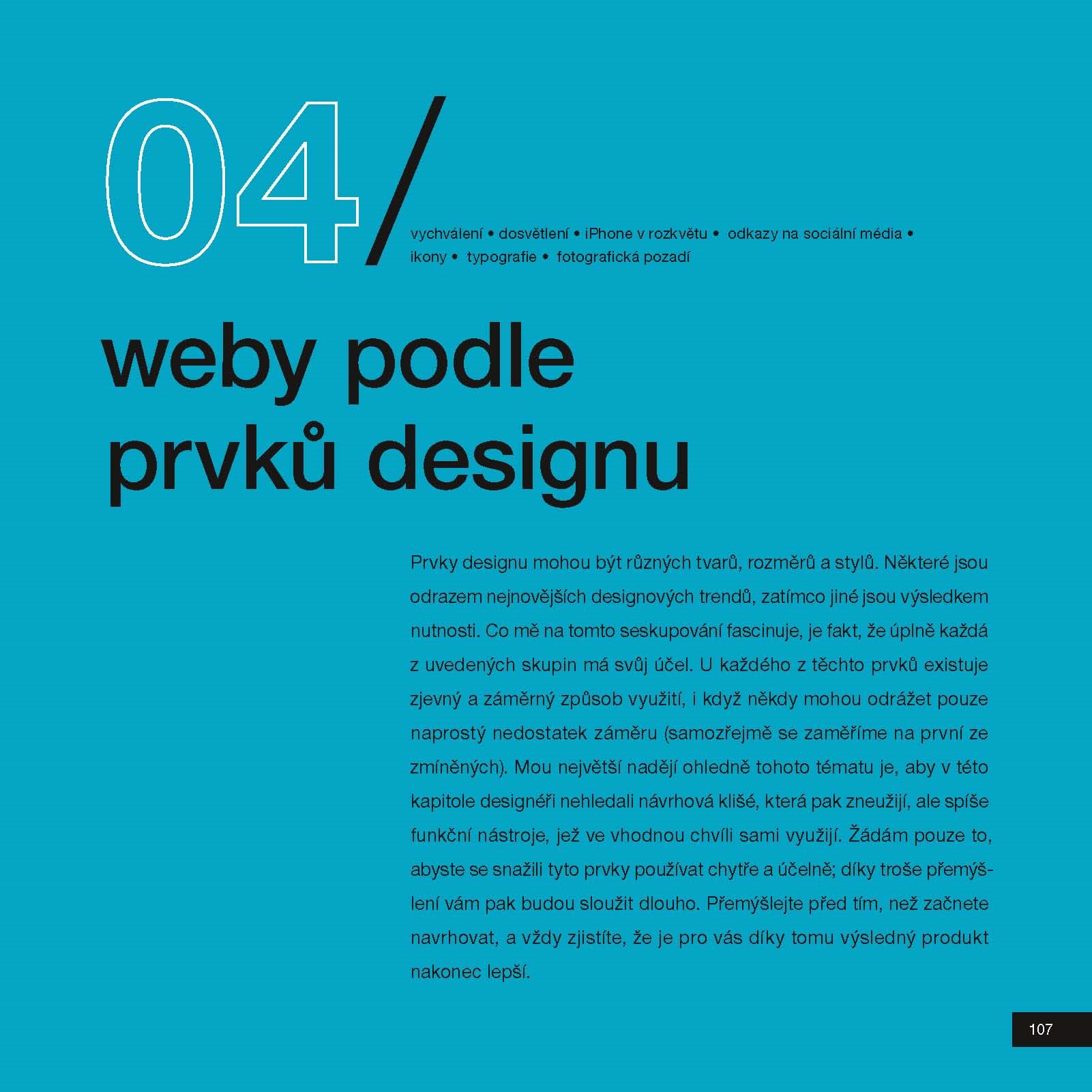 04/

vychválení • dosvětlení • iPhone v rozkvětu • odkazy na sociální média • ikony • typografie • fotografická pozadí

weby podle prvků designu

Prvky designu mohou být různých tvarů, rozměrů a stylů. Některé jsou odrazem nejnovějších designových trendů, zatímco jiné jsou výsledkem nutnosti. Co mě na tomto seskupování fascinuje, je fakt, že úplně každá z uvedených skupin má svůj účel. U každého z těchto prvků existuje zjevný a záměrný způsob využití, i když někdy mohou odrážet pouze naprostý nedostatek záměru (samozřejmě se zaměříme na první ze zmíněných). Mou největší nadějí ohledně tohoto tématu je, aby v této kapitole designéři nehledali návrhová klišé, která pak zneužijí, ale spíše funkční nástroje, jež ve vhodnou chvíli sami využijí. Žádám pouze to, abyste se snažili tyto prvky používat chytře a účelně; díky troše přemýšlení vám pak budou sloužit dlouho. Přemýšlejte před tím, než začnete navrhovat, a vždy zjistíte, že je pro vás díky tomu výsledný produkt nakonec lepší.

107